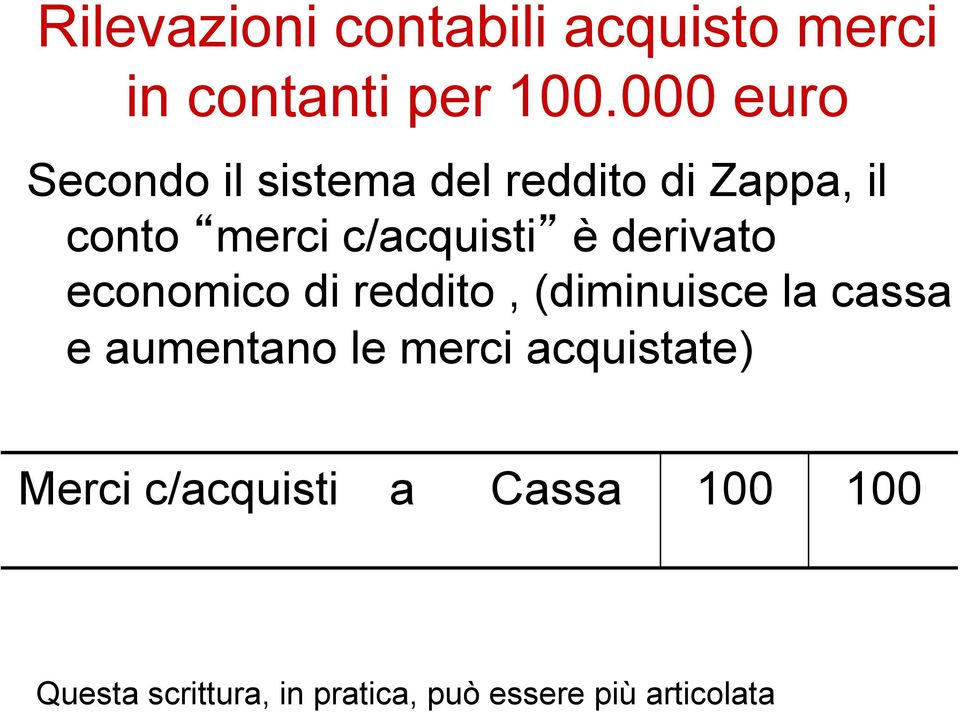 Rilevazioni contabili acquisto merci in contanti per 100.000 euro

Secondo il sistema del reddito di Zappa, il conto “merci c/acquisti” è derivato economico di reddito , (diminuisce la cassa e aumentano le merci acquistate)

| Merci c/acquisti a Cassa | 100 | 100 |
|---|---|---|

Questa scrittura, in pratica, può essere più articolata